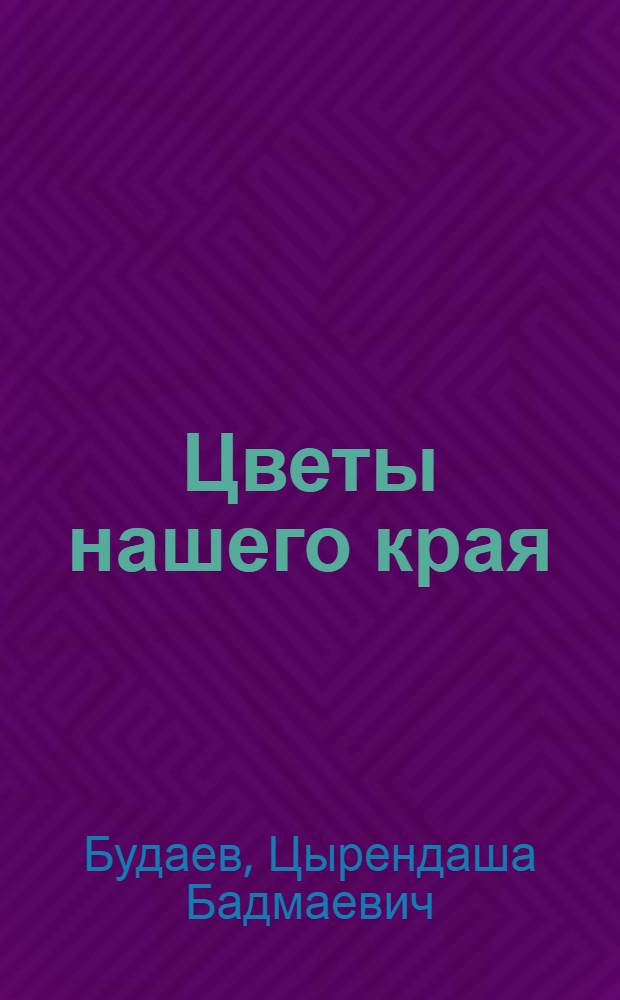 Цветы нашего края

Будаев, Цырендаша Бадмаевич